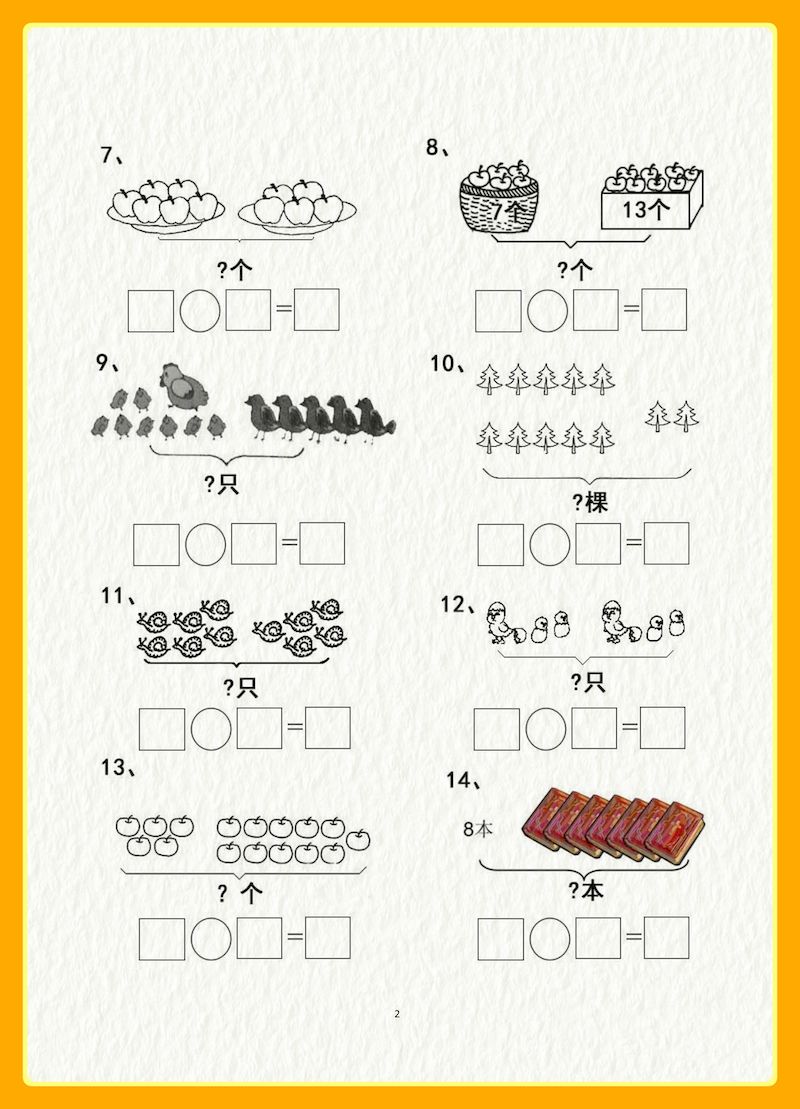 7、

?个

□○□=□

8、

7个 13个

?个

□○□=□

9、

?只

□○□=□

10、

?棵

□○□=□

11、

?只

□○□=□

12、

?只

□○□=□

13、

? 个

□○□=□

14、

8本

?本

□○□=□

2